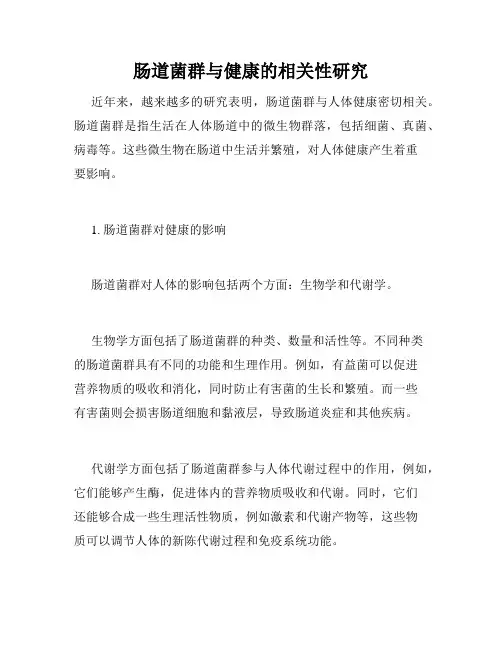 肠道菌群与健康的相关性研究

近年来，越来越多的研究表明，肠道菌群与人体健康密切相关。肠道菌群是指生活在人体肠道中的微生物群落，包括细菌、真菌、病毒等。这些微生物在肠道中生活并繁殖，对人体健康产生着重要影响。

1. 肠道菌群对健康的影响

肠道菌群对人体的影响包括两个方面：生物学和代谢学。

生物学方面包括了肠道菌群的种类、数量和活性等。不同种类的肠道菌群具有不同的功能和生理作用。例如，有益菌可以促进营养物质的吸收和消化，同时防止有害菌的生长和繁殖。而一些有害菌则会损害肠道细胞和黏液层，导致肠道炎症和其他疾病。

代谢学方面包括了肠道菌群参与人体代谢过程中的作用，例如，它们能够产生酶，促进体内的营养物质吸收和代谢。同时，它们还能够合成一些生理活性物质，例如激素和代谢产物等，这些物质可以调节人体的新陈代谢过程和免疫系统功能。